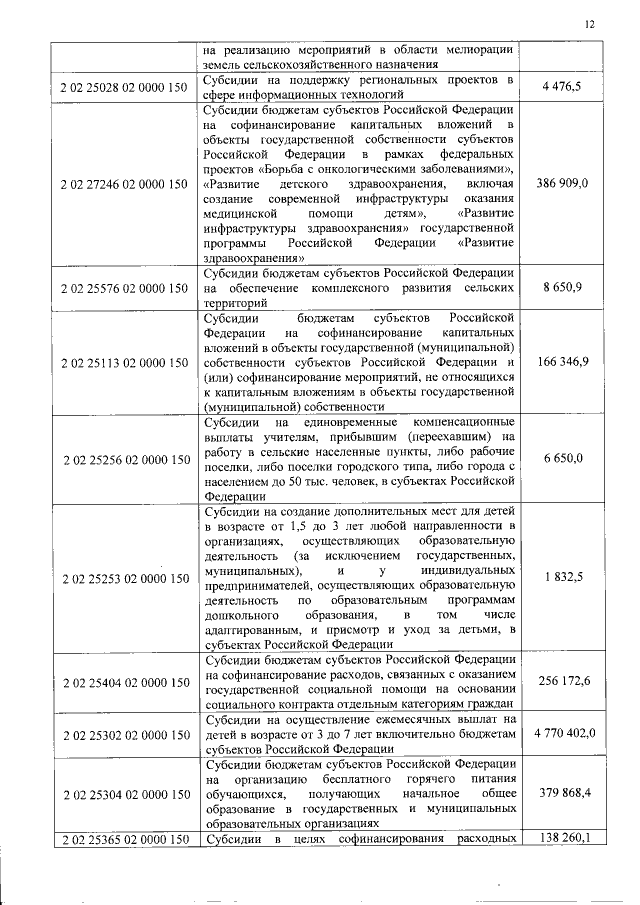 12

| | | |
|---|---|---|
| | на реализацию мероприятий в области мелиорации земель сельскохозяйственного назначения | |
| 2 02 25028 02 0000 150 | Субсидии на поддержку региональных проектов в сфере информационных технологий | 4 476,5 |
| 2 02 27246 02 0000 150 | Субсидии бюджетам субъектов Российской Федерации на софинансирование капитальных вложений в объекты государственной собственности субъектов Российской Федерации в рамках федеральных проектов «Борьба с онкологическими заболеваниями», «Развитие детского здравоохранения, включая создание современной инфраструктуры оказания медицинской помощи детям», «Развитие инфраструктуры здравоохранения» государственной программы Российской Федерации «Развитие здравоохранения» | 386 909,0 |
| 2 02 25576 02 0000 150 | Субсидии бюджетам субъектов Российской Федерации на обеспечение комплексного развития сельских территорий | 8 650,9 |
| 2 02 25113 02 0000 150 | Субсидии бюджетам субъектов Российской Федерации на софинансирование капитальных вложений в объекты государственной (муниципальной) собственности субъектов Российской Федерации и (или) софинансирование мероприятий, не относящихся к капитальным вложениям в объекты государственной (муниципальной) собственности | 166 346,9 |
| 2 02 25256 02 0000 150 | Субсидии на единовременные компенсационные выплаты учителям, прибывшим (переехавшим) на работу в сельские населенные пункты, либо рабочие поселки, либо поселки городского типа, либо города с населением до 50 тыс. человек, в субъектах Российской Федерации | 6 650,0 |
| 2 02 25253 02 0000 150 | Субсидии на создание дополнительных мест для детей в возрасте от 1,5 до 3 лет любой направленности в организациях, осуществляющих образовательную деятельность (за исключением государственных, муниципальных), и у индивидуальных предпринимателей, осуществляющих образовательную деятельность по образовательным программам дошкольного образования, в том числе адаптированным, и присмотр и уход за детьми, в субъектах Российской Федерации | 1 832,5 |
| 2 02 25404 02 0000 150 | Субсидии бюджетам субъектов Российской Федерации на софинансирование расходов, связанных с оказанием государственной социальной помощи на основании социального контракта отдельным категориям граждан | 256 172,6 |
| 2 02 25302 02 0000 150 | Субсидии на осуществление ежемесячных выплат на детей в возрасте от 3 до 7 лет включительно бюджетам субъектов Российской Федерации | 4 770 402,0 |
| 2 02 25304 02 0000 150 | Субсидии бюджетам субъектов Российской Федерации на организацию бесплатного горячего питания обучающихся, получающих начальное общее образование в государственных и муниципальных образовательных организациях | 379 868,4 |
| 2 02 25365 02 0000 150 | Субсидии в целях софинансирования расходных | 138 260,1 |